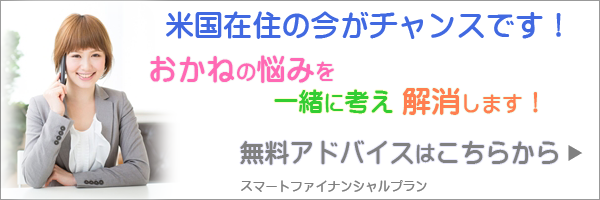 米国在住の今がチャンスです！

おかねの悩みを
一緒に考え 解消します！

無料アドバイスはこちらから ▶

スマートファイナンシャルプラン